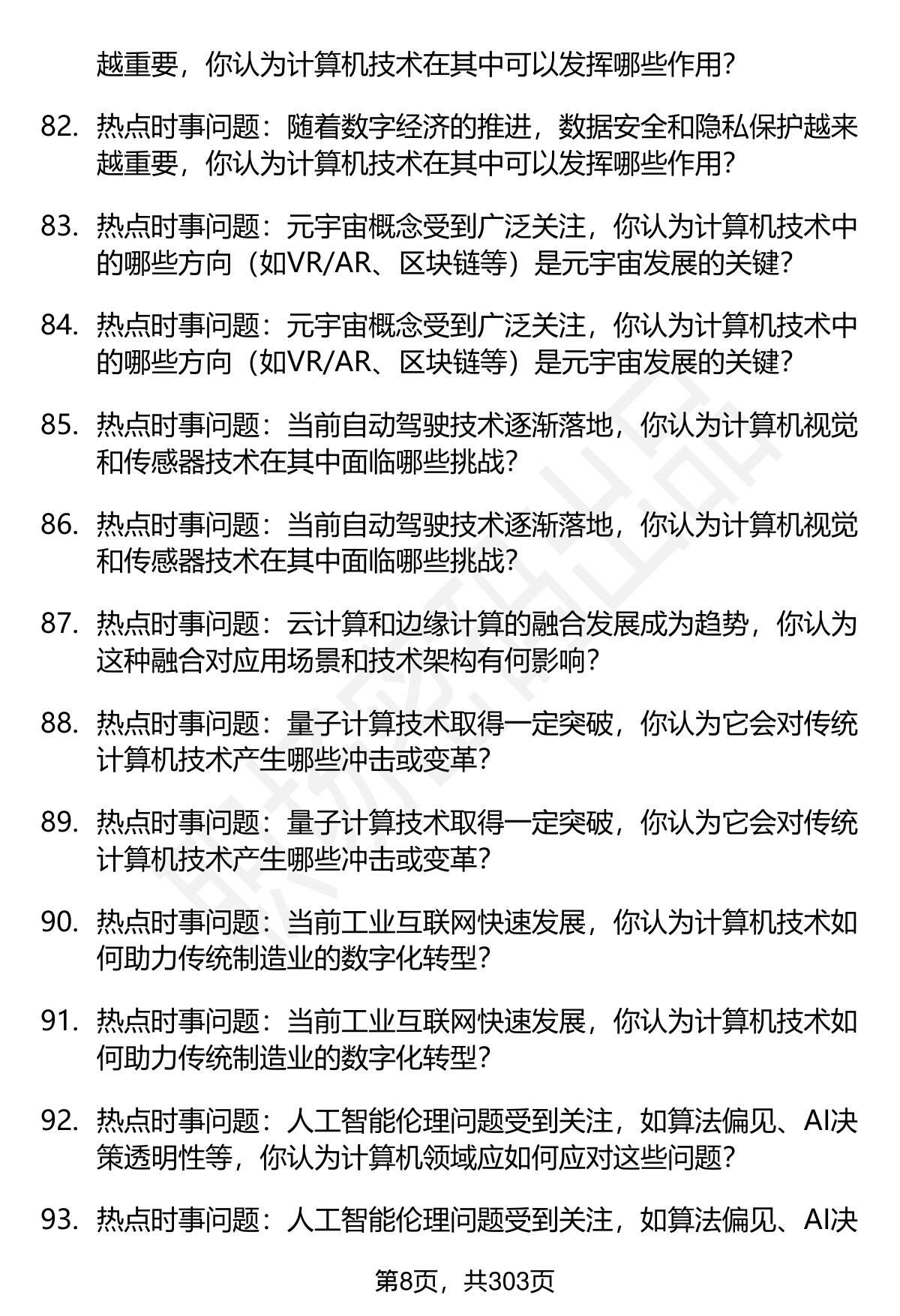 越重要，你认为计算机技术在其中可以发挥哪些作用？

82. 热点时事问题：随着数字经济的推进，数据安全和隐私保护越来越重要，你认为计算机技术在其中可以发挥哪些作用？

83. 热点时事问题：元宇宙概念受到广泛关注，你认为计算机技术中的哪些方向（如VR/AR、区块链等）是元宇宙发展的关键？

84. 热点时事问题：元宇宙概念受到广泛关注，你认为计算机技术中的哪些方向（如VR/AR、区块链等）是元宇宙发展的关键？

85. 热点时事问题：当前自动驾驶技术逐渐落地，你认为计算机视觉和传感器技术在其中面临哪些挑战？

86. 热点时事问题：当前自动驾驶技术逐渐落地，你认为计算机视觉和传感器技术在其中面临哪些挑战？

87. 热点时事问题：云计算和边缘计算的融合发展成为趋势，你认为这种融合对应用场景和技术架构有何影响？

88. 热点时事问题：量子计算技术取得一定突破，你认为它会对传统计算机技术产生哪些冲击或变革？

89. 热点时事问题：量子计算技术取得一定突破，你认为它会对传统计算机技术产生哪些冲击或变革？

90. 热点时事问题：当前工业互联网快速发展，你认为计算机技术如何助力传统制造业的数字化转型？

91. 热点时事问题：当前工业互联网快速发展，你认为计算机技术如何助力传统制造业的数字化转型？

92. 热点时事问题：人工智能伦理问题受到关注，如算法偏见、AI决策透明性等，你认为计算机领域应如何应对这些问题？

93. 热点时事问题：人工智能伦理问题受到关注，如算法偏见、AI决

第8页，共303页